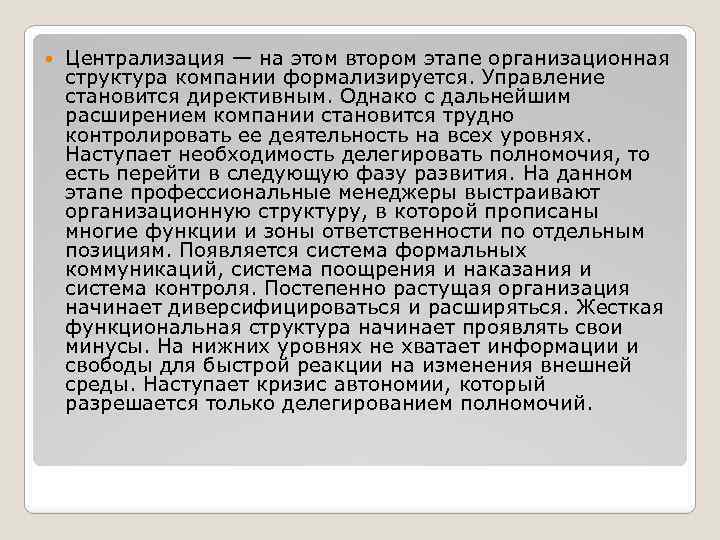 Централизация — на этом втором этапе организационная структура компании формализируется. Управление становится директивным. Однако с дальнейшим расширением компании становится трудно контролировать ее деятельность на всех уровнях. Наступает необходимость делегировать полномочия, то есть перейти в следующую фазу развития. На данном этапе профессиональные менеджеры выстраивают организационную структуру, в которой прописаны многие функции и зоны ответственности по отдельным позициям. Появляется система формальных коммуникаций, система поощрения и наказания и система контроля. Постепенно растущая организация начинает диверсифицироваться и расширяться. Жесткая функциональная структура начинает проявлять свои минусы. На нижних уровнях не хватает информации и свободы для быстрой реакции на изменения внешней среды. Наступает кризис автономии, который разрешается только делегированием полномочий.